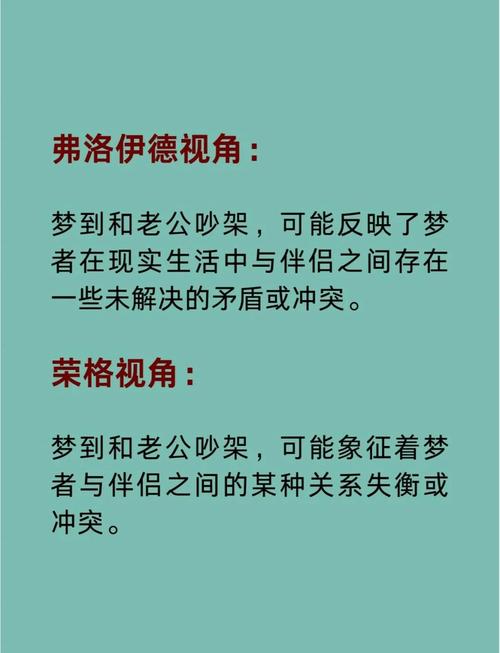 弗洛伊德视角：

梦到和老公吵架，可能反映了梦者在现实生活中与伴侣之间存在一些未解决的矛盾或冲突。

荣格视角：

梦到和老公吵架，可能象征着梦者与伴侣之间的某种关系失衡或冲突。